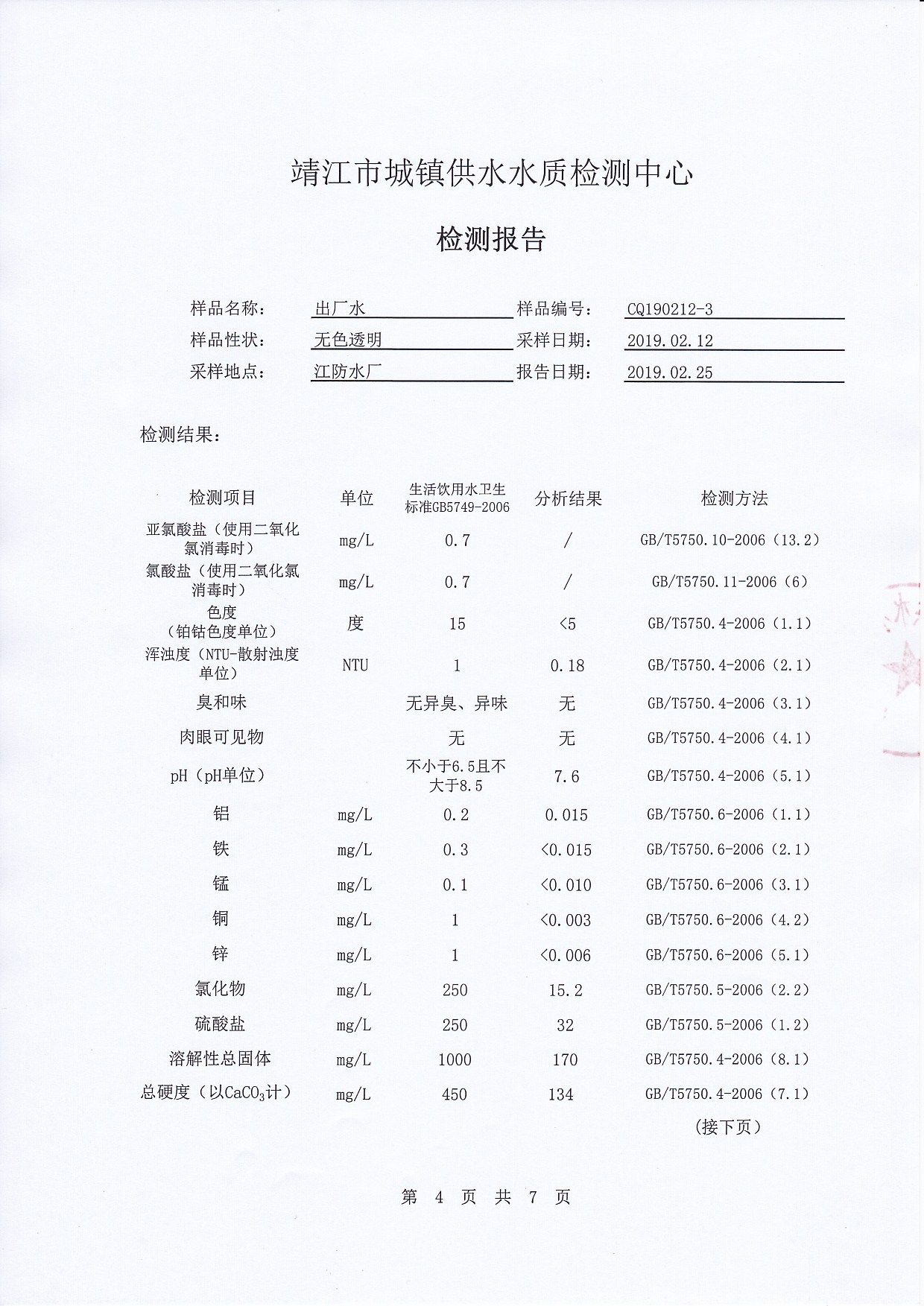 靖江市城镇供水水质检测中心

检测报告

样品名称： 出厂水 样品编号： CQ190212-3
样品性状： 无色透明 采样日期： 2019.02.12
采样地点： 江防水厂 报告日期： 2019.02.25

检测结果：

| 检测项目 | 单位 | 生活饮用水卫生标准GB5749-2006 | 分析结果 | 检测方法 |
|---|---|---|---|---|
| 亚氯酸盐（使用二氧化氯消毒时） | mg/L | 0.7 | / | GB/T5750.10-2006（13.2） |
| 氯酸盐（使用二氧化氯消毒时） | mg/L | 0.7 | / | GB/T5750.11-2006（6） |
| 色度（铂钴色度单位） | 度 | 15 | <5 | GB/T5750.4-2006（1.1） |
| 浑浊度（NTU-散射浊度单位） | NTU | 1 | 0.18 | GB/T5750.4-2006（2.1） |
| 臭和味 | | 无异臭、异味 | 无 | GB/T5750.4-2006（3.1） |
| 肉眼可见物 | | 无 | 无 | GB/T5750.4-2006（4.1） |
| pH（pH单位） | | 不小于6.5且不大于8.5 | 7.6 | GB/T5750.4-2006（5.1） |
| 铝 | mg/L | 0.2 | 0.015 | GB/T5750.6-2006（1.1） |
| 铁 | mg/L | 0.3 | <0.015 | GB/T5750.6-2006（2.1） |
| 锰 | mg/L | 0.1 | <0.010 | GB/T5750.6-2006（3.1） |
| 铜 | mg/L | 1 | <0.003 | GB/T5750.6-2006（4.2） |
| 锌 | mg/L | 1 | <0.006 | GB/T5750.6-2006（5.1） |
| 氯化物 | mg/L | 250 | 15.2 | GB/T5750.5-2006（2.2） |
| 硫酸盐 | mg/L | 250 | 32 | GB/T5750.5-2006（1.2） |
| 溶解性总固体 | mg/L | 1000 | 170 | GB/T5750.4-2006（8.1） |
| 总硬度（以$CaCO_3$计） | mg/L | 450 | 134 | GB/T5750.4-2006（7.1） |

（接下页）

第 4 页 共 7 页